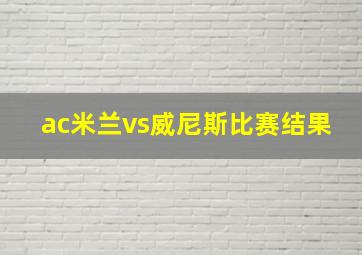 ac米兰vs威尼斯比赛结果